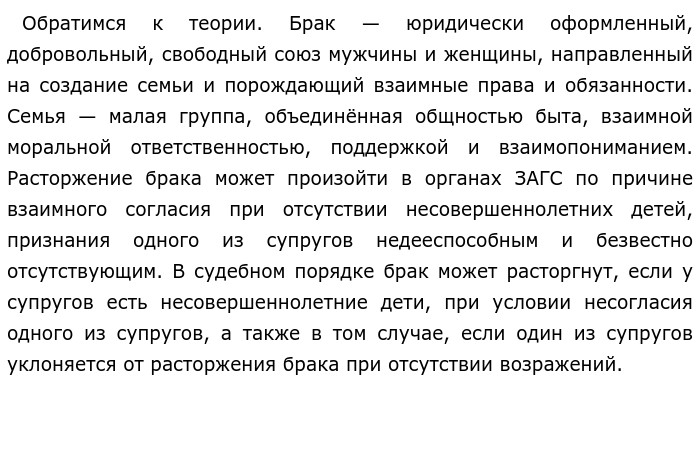 Обратимся к теории. Брак — юридически оформленный, добровольный, свободный союз мужчины и женщины, направленный на создание семьи и порождающий взаимные права и обязанности. Семья — малая группа, объединённая общностью быта, взаимной моральной ответственностью, поддержкой и взаимопониманием. Расторжение брака может произойти в органах ЗАГС по причине взаимного согласия при отсутствии несовершеннолетних детей, признания одного из супругов недееспособным и безвестно отсутствующим. В судебном порядке брак может расторгнут, если у супругов есть несовершеннолетние дети, при условии несогласия одного из супругов, а также в том случае, если один из супругов уклоняется от расторжения брака при отсутствии возражений.